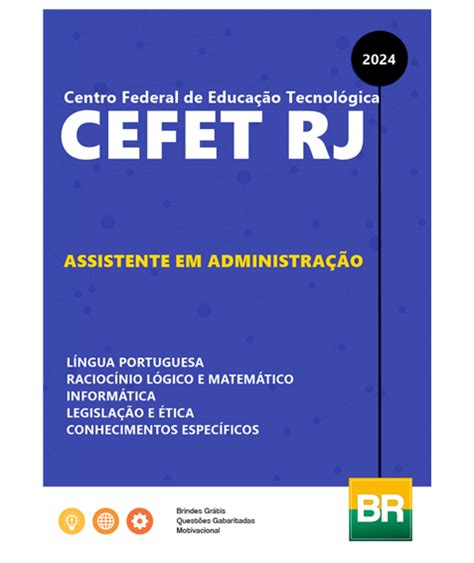 2024

Centro Federal de Educação Tecnológica
CEFET RJ

ASSISTENTE EM ADMINISTRAÇÃO

LÍNGUA PORTUGUESA
RACIOCÍNIO LÓGICO E MATEMÁTICO
INFORMÁTICA
LEGISLAÇÃO E ÉTICA
CONHECIMENTOS ESPECÍFICOS

Brindes Grátis
Questões Gabaritadas
Motivacional

BR